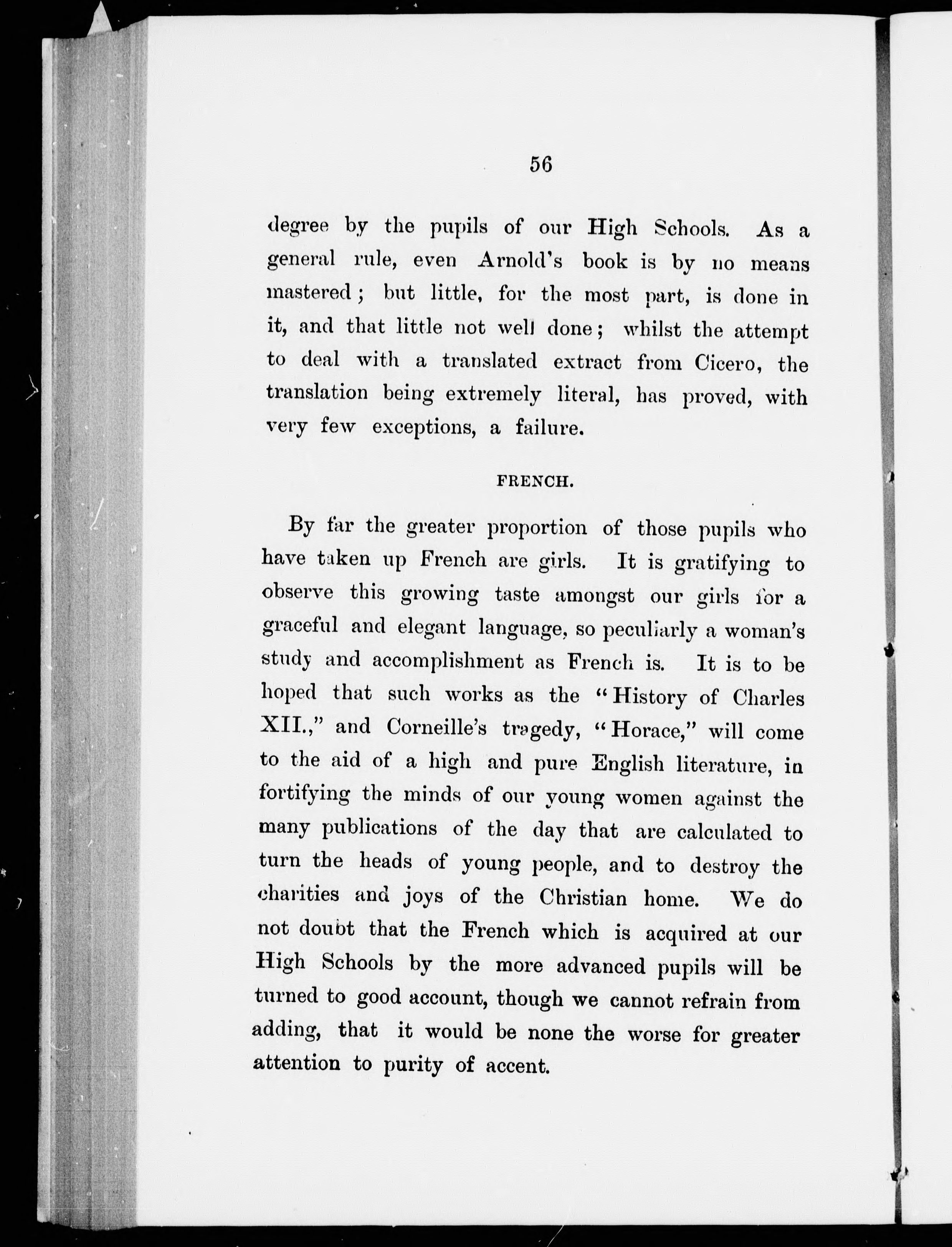 56

degree by the pupils of our High Schools. As a general rule, even Arnold's book is by no means mastered; but little, for the most part, is done in it, and that little not well done; whilst the attempt to deal with a translated extract from Cicero, the translation being extremely literal, has proved, with very few exceptions, a failure.

FRENCH.

By far the greater proportion of those pupils who have taken up French are girls. It is gratifying to observe this growing taste amongst our girls for a graceful and elegant language, so peculiarly a woman's study and accomplishment as French is. It is to be hoped that such works as the "History of Charles XII.," and Corneille's tragedy, "Horace," will come to the aid of a high and pure English literature, in fortifying the minds of our young women against the many publications of the day that are calculated to turn the heads of young people, and to destroy the charities and joys of the Christian home. We do not doubt that the French which is acquired at our High Schools by the more advanced pupils will be turned to good account, though we cannot refrain from adding, that it would be none the worse for greater attention to purity of accent.